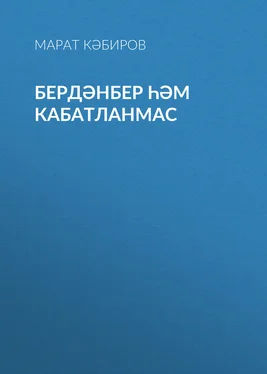 МАРАТ КӘБИРОВ

БЕРДӘНБЕР ҺӘМ КАБАТЛАНМАС